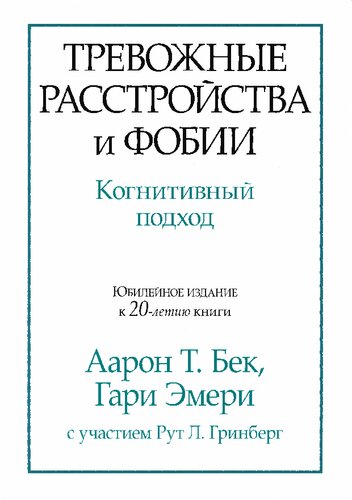 ТРЕВОЖНЫЕ РАССТРОЙСТВА и ФОБИИ

Когнитивный подход

Юбилейное издание к 20-летию книги

Аарон Т. Бек, Гари Эмери

с участием Рут Л. Гринберг